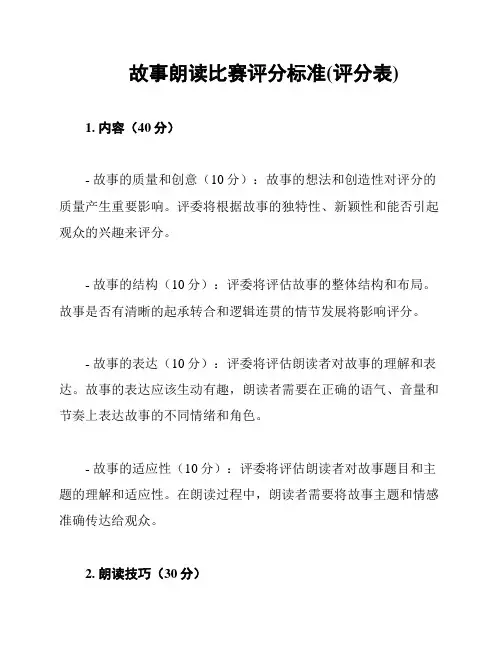 故事朗读比赛评分标准(评分表)

1. 内容（40 分）

- 故事的质量和创意（10 分）：故事的想法和创造性对评分的质量产生重要影响。评委将根据故事的独特性、新颖性和能否引起观众的兴趣来评分。

- 故事的结构（10 分）：评委将评估故事的整体结构和布局。故事是否有清晰的起承转合和逻辑连贯的情节发展将影响评分。

- 故事的表达（10 分）：评委将评估朗读者对故事的理解和表达。故事的表达应该生动有趣，朗读者需要在正确的语气、音量和节奏上表达故事的不同情绪和角色。

- 故事的适应性（10 分）：评委将评估朗读者对故事题目和主题的理解和适应性。在朗读过程中，朗读者需要将故事主题和情感准确传达给观众。

2. 朗读技巧（30 分）